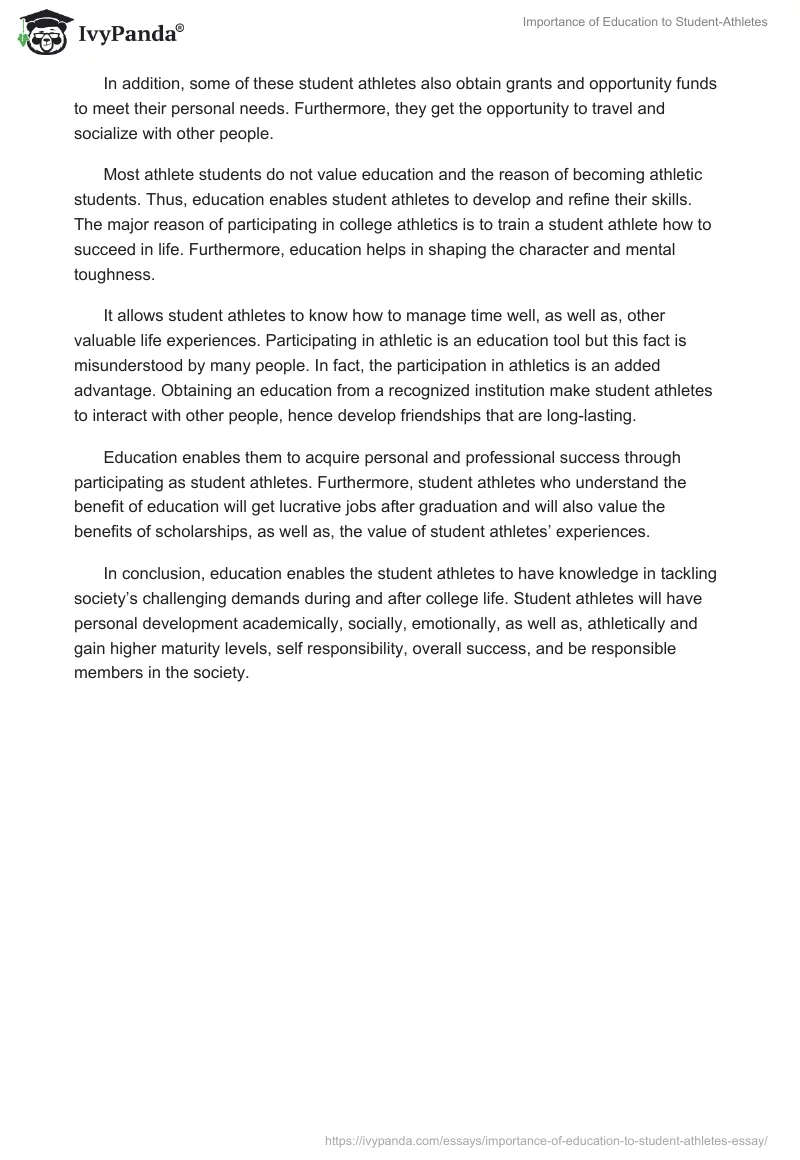 IvyPanda®

Importance of Education to Student-Athletes

In addition, some of these student athletes also obtain grants and opportunity funds to meet their personal needs. Furthermore, they get the opportunity to travel and socialize with other people.

Most athlete students do not value education and the reason of becoming athletic students. Thus, education enables student athletes to develop and refine their skills. The major reason of participating in college athletics is to train a student athlete how to succeed in life. Furthermore, education helps in shaping the character and mental toughness.

It allows student athletes to know how to manage time well, as well as, other valuable life experiences. Participating in athletic is an education tool but this fact is misunderstood by many people. In fact, the participation in athletics is an added advantage. Obtaining an education from a recognized institution make student athletes to interact with other people, hence develop friendships that are long-lasting.

Education enables them to acquire personal and professional success through participating as student athletes. Furthermore, student athletes who understand the benefit of education will get lucrative jobs after graduation and will also value the benefits of scholarships, as well as, the value of student athletes’ experiences.

In conclusion, education enables the student athletes to have knowledge in tackling society’s challenging demands during and after college life. Student athletes will have personal development academically, socially, emotionally, as well as, athletically and gain higher maturity levels, self responsibility, overall success, and be responsible members in the society.

https://ivypanda.com/essays/importance-of-education-to-student-athletes-essay/